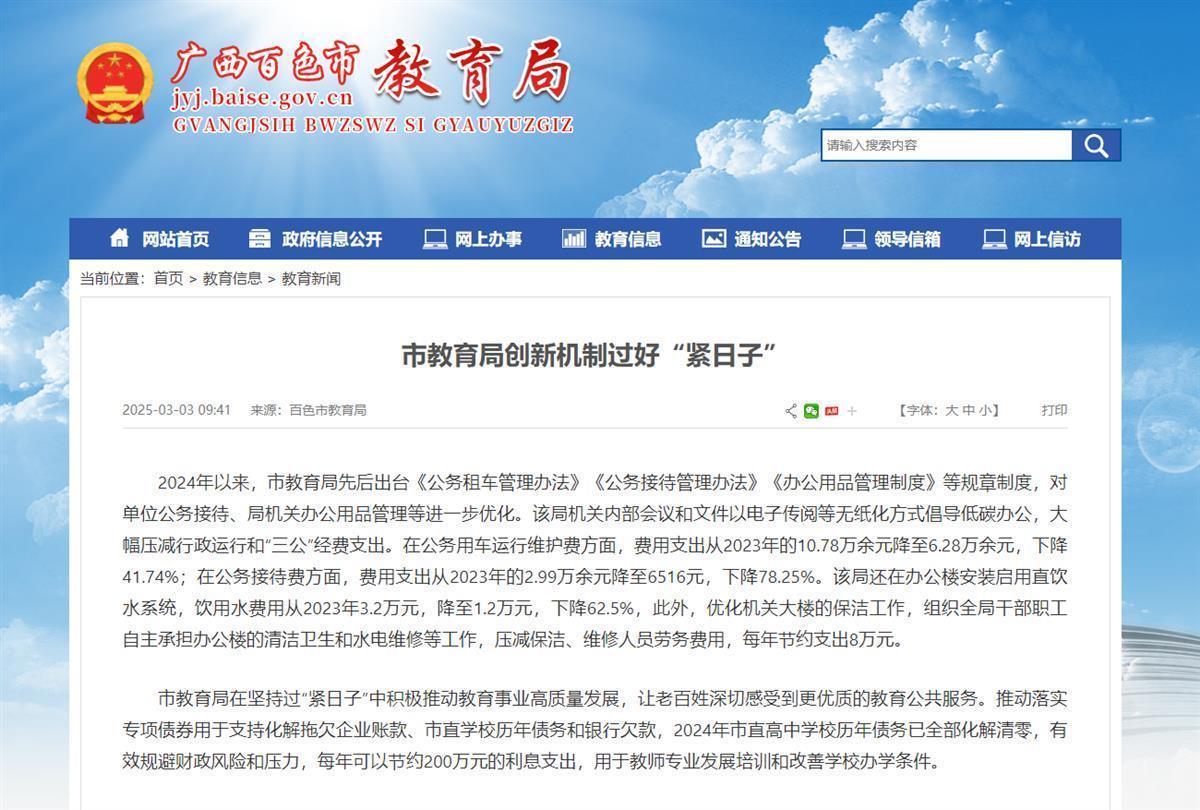 广西百色市 教育局
jyj.baise.gov.cn
GVANGJSIH BWZSWZ SI GYAUYUZGIZ

请输入搜索内容

网站首页 政府信息公开 网上办事 教育信息 通知公告 领导信箱 网上信访

当前位置：首页 > 教育信息 > 教育新闻

市教育局创新机制过好“紧日子”

2025-03-03 09:41 来源：百色市教育局

【字体：大 中 小】 打印

2024年以来，市教育局先后出台《公务租车管理办法》《公务接待管理办法》《办公用品管理制度》等规章制度，对单位公务接待、局机关办公用品管理等进一步优化。该局机关内部会议和文件以电子传阅等无纸化方式倡导低碳办公，大幅压减行政运行和“三公”经费支出。在公务用车运行维护费方面，费用支出从2023年的10.78万余元降至6.28万余元，下降41.74%；在公务接待费方面，费用支出从2023年的2.99万余元降至6516元，下降78.25%。该局还在办公楼安装启用直饮水系统，饮用水费用从2023年3.2万元，降至1.2万元，下降62.5%，此外，优化机关大楼的保洁工作，组织全局干部职工自主承担办公楼的清洁卫生和水电维修等工作，压减保洁、维修人员劳务费用，每年节约支出8万元。

市教育局在坚持过“紧日子”中积极推动教育事业高质量发展，让老百姓深切感受到更优质的教育公共服务。推动落实专项债券用于支持化解拖欠企业账款、市直学校历年债务和银行欠款，2024年市直高中学校历年债务已全部化解清零，有效规避财政风险和压力，每年可以节约200万元的利息支出，用于教师专业发展培训和改善学校办学条件。